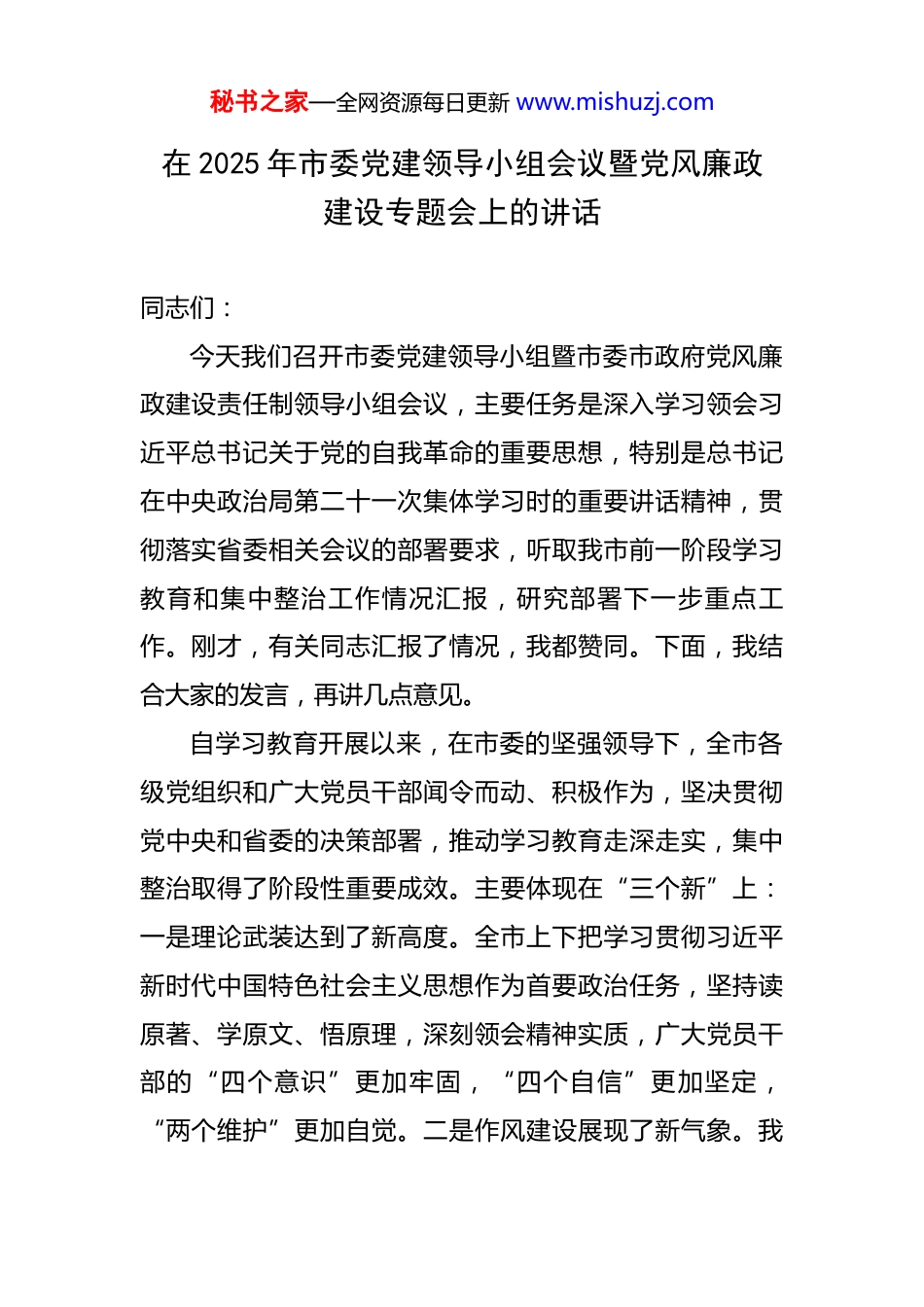 秘书之家—全网资源每日更新 www.mishuzj.com

在 2025 年市委党建领导小组会议暨党风廉政建设专题会上的讲话

同志们：

今天我们召开市委党建领导小组暨市委市政府党风廉政建设责任制领导小组会议，主要任务是深入学习领会习近平总书记关于党的自我革命的重要思想，特别是总书记在中央政治局第二十一次集体学习时的重要讲话精神，贯彻落实省委相关会议的部署要求，听取我市前一阶段学习教育和集中整治工作情况汇报，研究部署下一步重点工作。刚才，有关同志汇报了情况，我都赞同。下面，我结合大家的发言，再讲几点意见。

自学习教育开展以来，在市委的坚强领导下，全市各级党组织和广大党员干部闻令而动、积极作为，坚决贯彻党中央和省委的决策部署，推动学习教育走深走实，集中整治取得了阶段性重要成效。主要体现在“三个新”上：一是理论武装达到了新高度。全市上下把学习贯彻习近平新时代中国特色社会主义思想作为首要政治任务，坚持读原著、学原文、悟原理，深刻领会精神实质，广大党员干部的“四个意识”更加牢固，“四个自信”更加坚定，“两个维护”更加自觉。二是作风建设展现了新气象。我